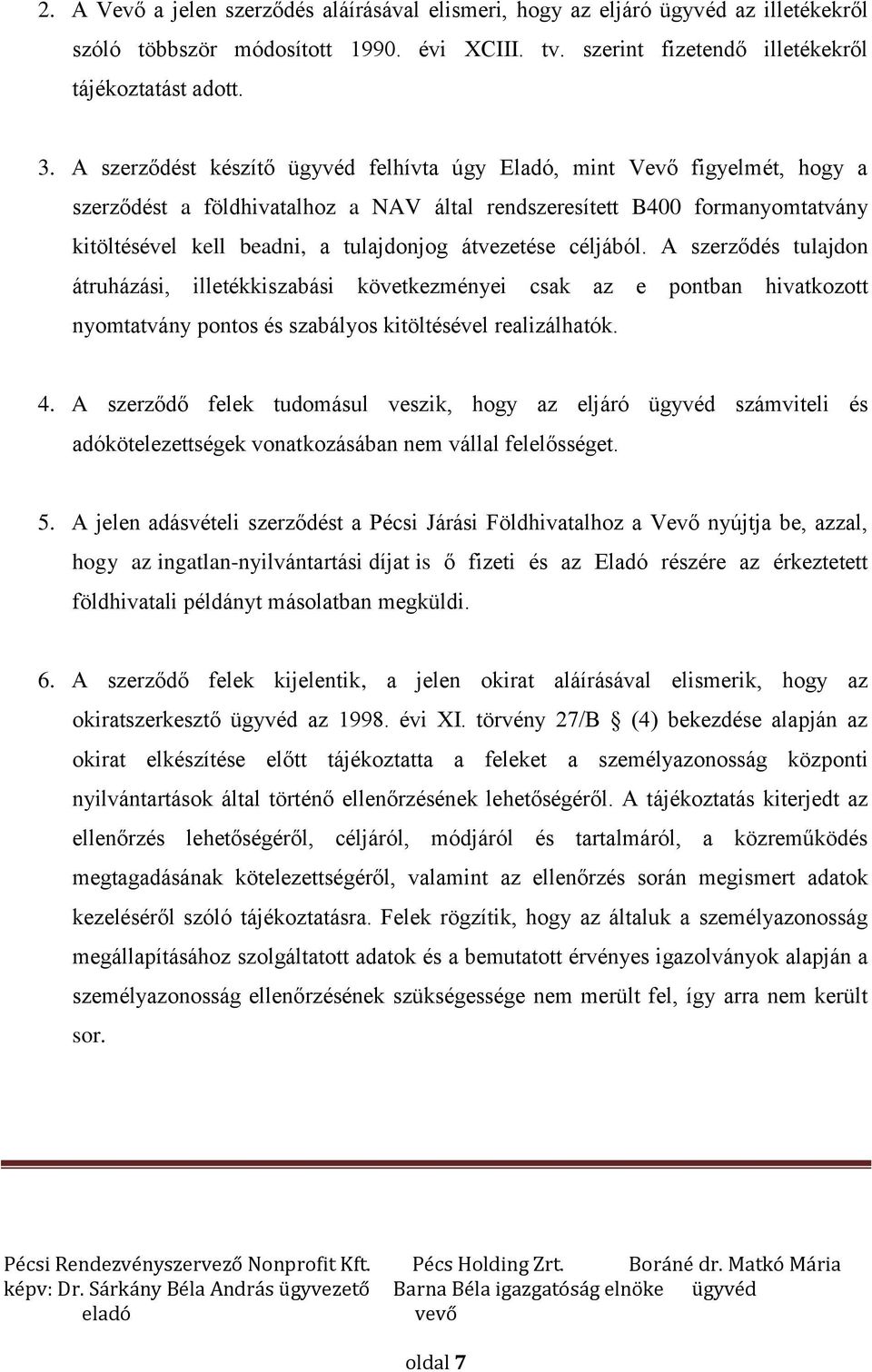 2. A Vevő a jelen szerződés aláírásával elismeri, hogy az eljáró ügyvéd az illetékekről szóló többször módosított 1990. évi XCIII. tv. szerint fizetendő illetékekről tájékoztatást adott.

3. A szerződést készítő ügyvéd felhívta úgy Eladó, mint Vevő figyelmét, hogy a szerződést a földhivatalhoz a NAV által rendszeresített B400 formanyomtatvány kitöltésével kell beadni, a tulajdonjog átvezetése céljából. A szerződés tulajdon átruházási, illetékkiszabási következményei csak az e pontban hivatkozott nyomtatvány pontos és szabályos kitöltésével realizálhatók.

4. A szerződő felek tudomásul veszik, hogy az eljáró ügyvéd számviteli és adókötelezettségek vonatkozásában nem vállal felelősséget.

5. A jelen adásvételi szerződést a Pécsi Járási Földhivatalhoz a Vevő nyújtja be, azzal, hogy az ingatlan-nyilvántartási díjat is ő fizeti és az Eladó részére az érkeztetett földhivatali példányt másolatban megküldi.

6. A szerződő felek kijelentik, a jelen okirat aláírásával elismerik, hogy az okiratszerkesztő ügyvéd az 1998. évi XI. törvény 27/B § (4) bekezdése alapján az okirat elkészítése előtt tájékoztatta a feleket a személyazonosság központi nyilvántartások által történő ellenőrzésének lehetőségéről. A tájékoztatás kiterjedt az ellenőrzés lehetőségéről, céljáról, módjáról és tartalmáról, a közreműködés megtagadásának kötelezettségéről, valamint az ellenőrzés során megismert adatok kezeléséről szóló tájékoztatásra. Felek rögzítik, hogy az általuk a személyazonosság megállapításához szolgáltatott adatok és a bemutatott érvényes igazolványok alapján a személyazonosság ellenőrzésének szükségessége nem merült fel, így arra nem került sor.

Pécsi Rendezvényszervező Nonprofit Kft. képv: Dr. Sárkány Béla András ügyvezető eladó

Pécs Holding Zrt. Barna Béla igazgatóság elnöke vevő

Boráné dr. Matkó Mária ügyvéd

oldal 7